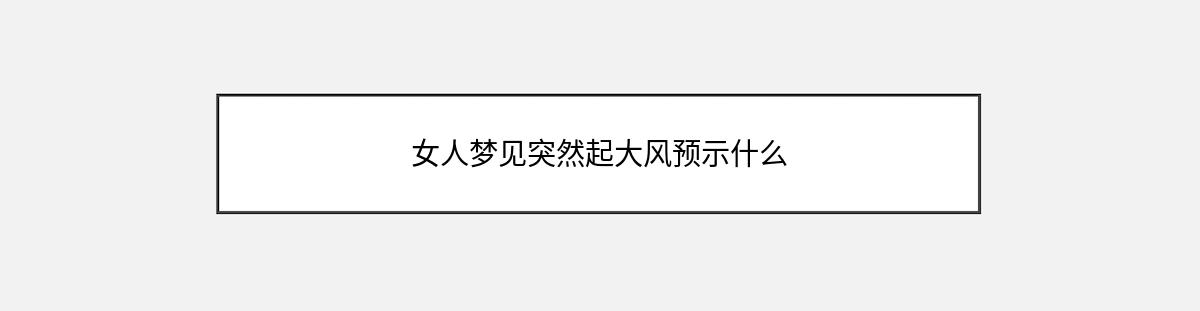 女人梦见突然起大风预示什么